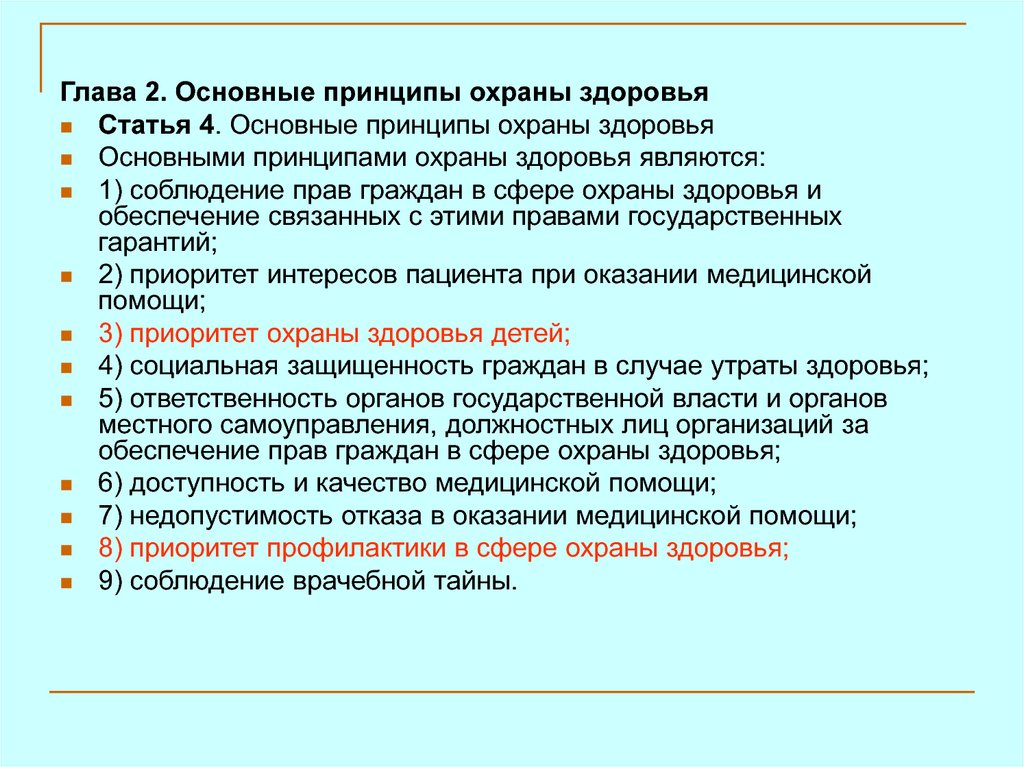 Глава 2. Основные принципы охраны здоровья

Статья 4. Основные принципы охраны здоровья

Основными принципами охраны здоровья являются:

1) соблюдение прав граждан в сфере охраны здоровья и обеспечение связанных с этими правами государственных гарантий;

2) приоритет интересов пациента при оказании медицинской помощи;

3) приоритет охраны здоровья детей;

4) социальная защищенность граждан в случае утраты здоровья;

5) ответственность органов государственной власти и органов местного самоуправления, должностных лиц организаций за обеспечение прав граждан в сфере охраны здоровья;

6) доступность и качество медицинской помощи;

7) недопустимость отказа в оказании медицинской помощи;

8) приоритет профилактики в сфере охраны здоровья;

9) соблюдение врачебной тайны.